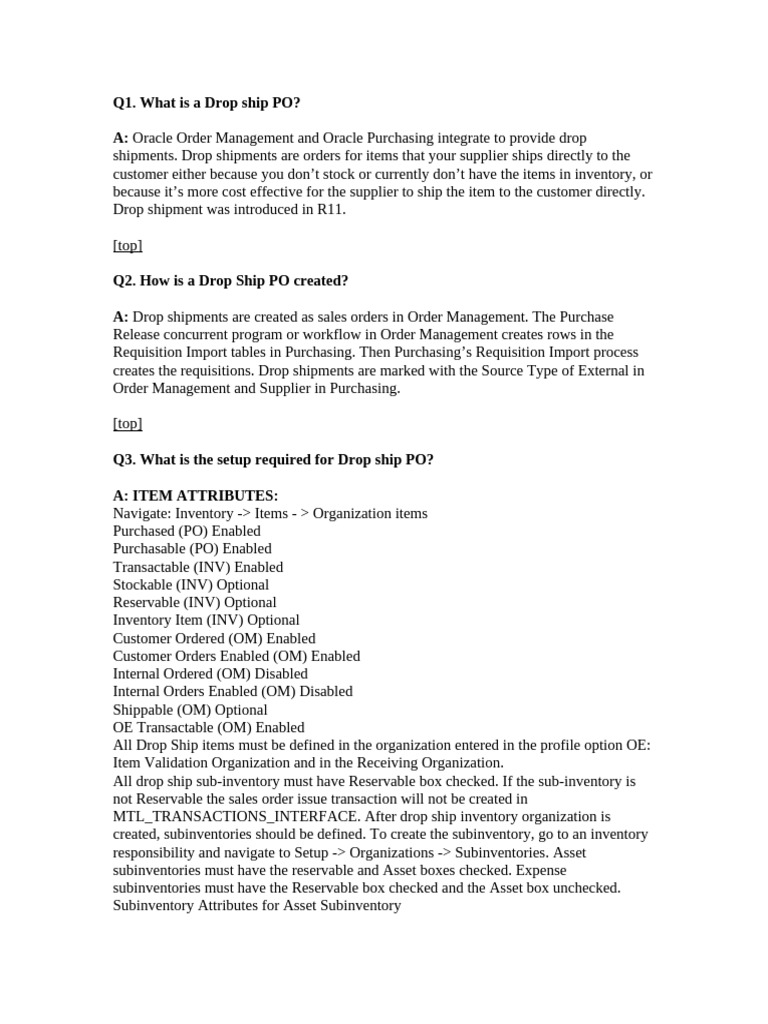 Q1. What is a Drop ship PO?

A: Oracle Order Management and Oracle Purchasing integrate to provide drop shipments. Drop shipments are orders for items that your supplier ships directly to the customer either because you don't stock or currently don't have the items in inventory, or because it's more cost effective for the supplier to ship the item to the customer directly. Drop shipment was introduced in R11.

[top]

Q2. How is a Drop Ship PO created?

A: Drop shipments are created as sales orders in Order Management. The Purchase Release concurrent program or workflow in Order Management creates rows in the Requisition Import tables in Purchasing. Then Purchasing's Requisition Import process creates the requisitions. Drop shipments are marked with the Source Type of External in Order Management and Supplier in Purchasing.

[top]

Q3. What is the setup required for Drop ship PO?

A: ITEM ATTRIBUTES:
Navigate: Inventory -> Items - > Organization items
Purchased (PO) Enabled
Purchasable (PO) Enabled
Transactable (INV) Enabled
Stockable (INV) Optional
Reservable (INV) Optional
Inventory Item (INV) Optional
Customer Ordered (OM) Enabled
Customer Orders Enabled (OM) Enabled
Internal Ordered (OM) Disabled
Internal Orders Enabled (OM) Disabled
Shippable (OM) Optional
OE Transactable (OM) Enabled
All Drop Ship items must be defined in the organization entered in the profile option OE: Item Validation Organization and in the Receiving Organization.
All drop ship sub-inventory must have Reservable box checked. If the sub-inventory is not Reservable the sales order issue transaction will not be created in MTL_TRANSACTIONS_INTERFACE. After drop ship inventory organization is created, subinventories should be defined. To create the subinventory, go to an inventory responsibility and navigate to Setup -> Organizations -> Subinventories. Asset subinventories must have the reservable and Asset boxes checked. Expense subinventories must have the Reservable box checked and the Asset box unchecked.
Subinventory Attributes for Asset Subinventory